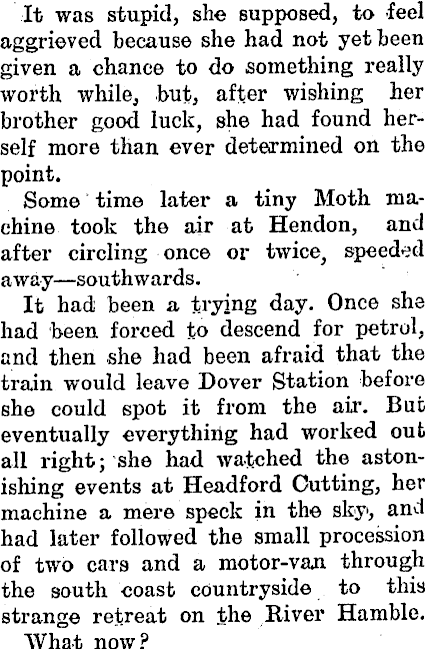 It was stupid, she supposed, to feel aggrieved because she had not yet been given a chance to do something really worth while, but, after wishing her brother good luck, she had found herself more than ever determined on the point.

Some time later a tiny Moth machine took the air at Hendon, and after circling once or twice, speeded away—southwards.

It had been a trying day. Once she had been forced to descend for petrol, and then she had been afraid that the train would leave Dover Station before she could spot it from the air. But eventually everything had worked out all right; she had watched the astonishing events at Headford Cutting, her machine a mere speck in the sky, and had later followed the small procession of two cars and a motor-van through the south coast countryside to this strange retreat on the River Hamble.

What now?